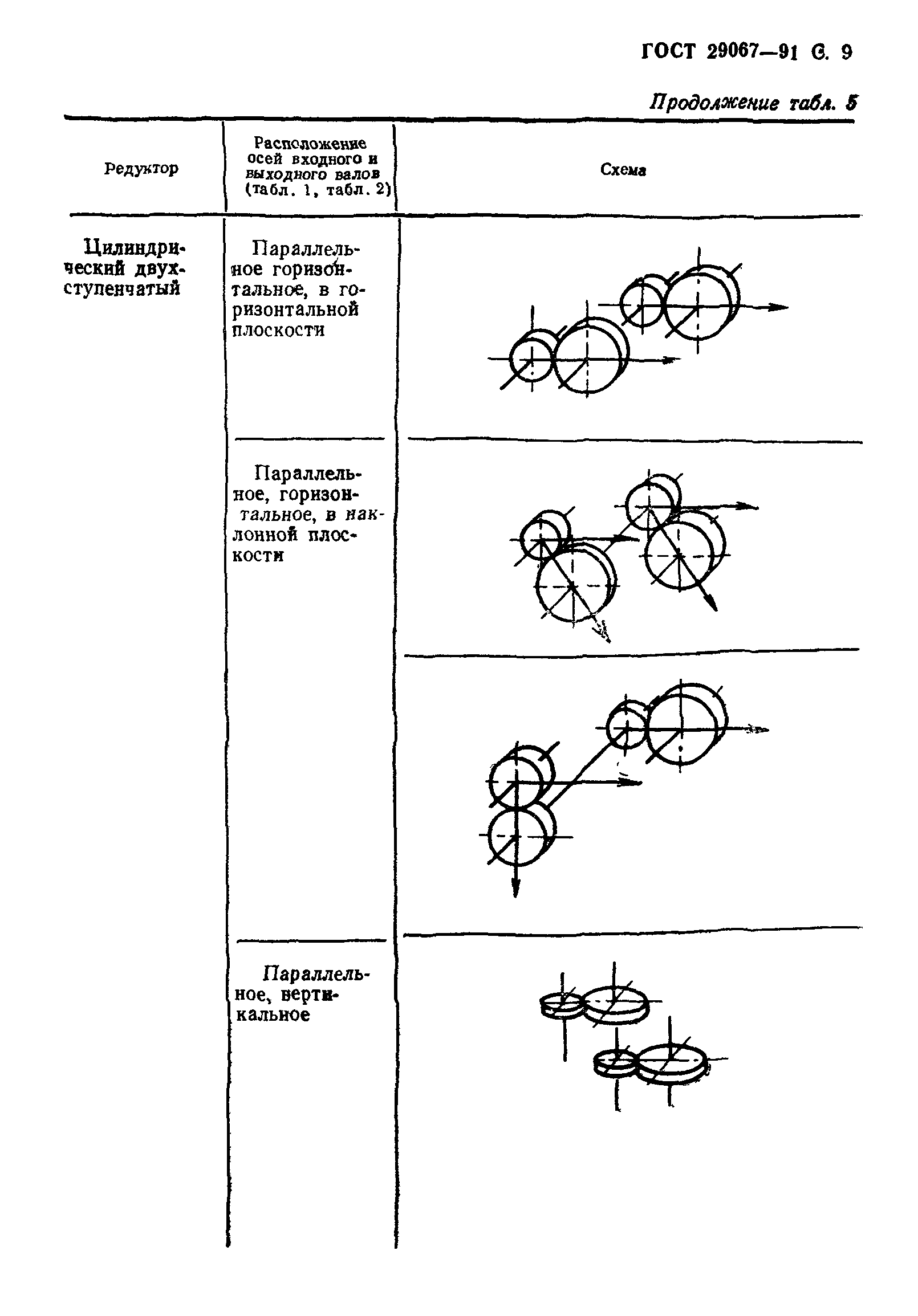 ГОСТ 29067—91 С. 9

Продолжение табл. 5

| Редуктор | Расположение осей входного и выходного валов (табл. 1, табл. 2) | Схема |
|---|---|---|
| Цилиндрический двухступенчатый | Параллельное горизонтальное, в горизонтальной плоскости | |
| | Параллельное, горизонтальное, в наклонной плоскости | |
| | | |
| | Параллельное, вертикальное | |